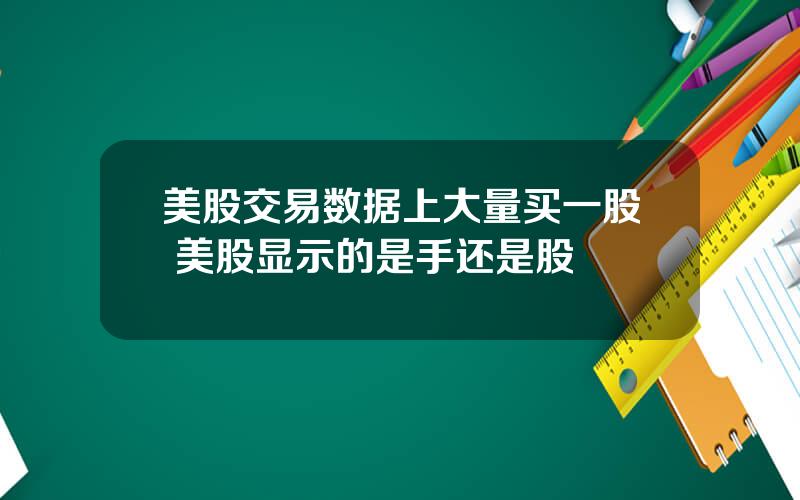 美股交易数据上大量买一股 美股显示的是手还是股